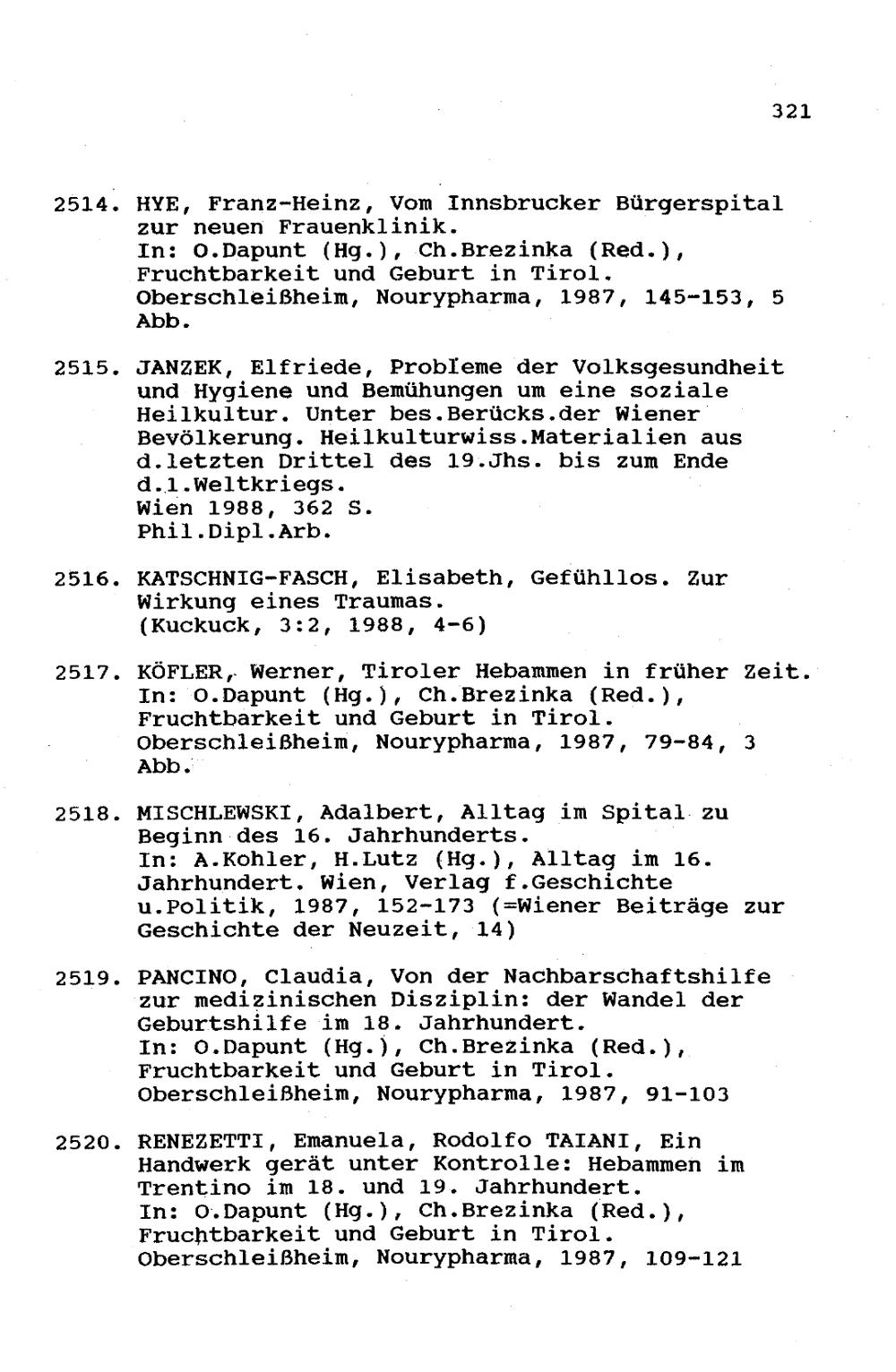 321

2514. HYE, Franz-Heinz, Vom Innsbrucker Bürgerspital zur neuen Frauenklinik.
In: O.Dapunt (Hg.), Ch.Brezinka (Red.), Fruchtbarkeit und Geburt in Tirol.
Oberschleißheim, Nourypharma, 1987, 145-153, 5 Abb.

2515. JANZEK, Elfriede, Probleme der Volksgesundheit und Hygiene und Bemühungen um eine soziale Heilkultur. Unter bes.Berücks.der Wiener Bevölkerung. Heilkulturwiss.Materialien aus d.letzten Drittel des 19.Jhs. bis zum Ende d.1.Weltkriegs.
Wien 1988, 362 S.
Phil.Dipl.Arb.

2516. KATSCHNIG-FASCH, Elisabeth, Gefühllos. Zur Wirkung eines Traumas.
(Kuckuck, 3:2, 1988, 4-6)

2517. KÖFLER, Werner, Tiroler Hebammen in früher Zeit.
In: O.Dapunt (Hg.), Ch.Brezinka (Red.), Fruchtbarkeit und Geburt in Tirol.
Oberschleißheim, Nourypharma, 1987, 79-84, 3 Abb.

2518. MISCHLEWSKI, Adalbert, Alltag im Spital zu Beginn des 16. Jahrhunderts.
In: A.Kohler, H.Lutz (Hg.), Alltag im 16. Jahrhundert. Wien, Verlag f.Geschichte u.Politik, 1987, 152-173 (=Wiener Beiträge zur Geschichte der Neuzeit, 14)

2519. PANCINO, Claudia, Von der Nachbarschaftshilfe zur medizinischen Disziplin: der Wandel der Geburtshilfe im 18. Jahrhundert.
In: O.Dapunt (Hg.), Ch.Brezinka (Red.), Fruchtbarkeit und Geburt in Tirol.
Oberschleißheim, Nourypharma, 1987, 91-103

2520. RENEZETTI, Emanuela, Rodolfo TAIANI, Ein Handwerk gerät unter Kontrolle: Hebammen im Trentino im 18. und 19. Jahrhundert.
In: O.Dapunt (Hg.), Ch.Brezinka (Red.), Fruchtbarkeit und Geburt in Tirol.
Oberschleißheim, Nourypharma, 1987, 109-121